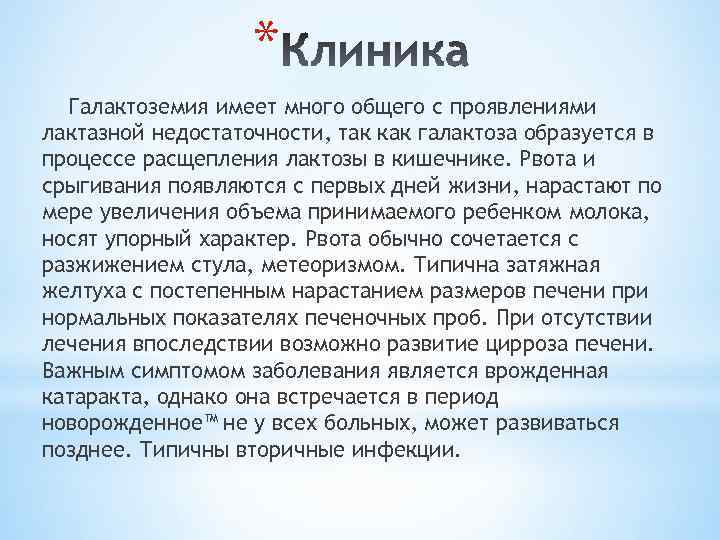 *Клиника

Галактоземия имеет много общего с проявлениями лактазной недостаточности, так как галактоза образуется в процессе расщепления лактозы в кишечнике. Рвота и срыгивания появляются с первых дней жизни, нарастают по мере увеличения объема принимаемого ребенком молока, носят упорный характер. Рвота обычно сочетается с разжижением стула, метеоризмом. Типична затяжная желтуха с постепенным нарастанием размеров печени при нормальных показателях печеночных проб. При отсутствии лечения впоследствии возможно развитие цирроза печени. Важным симптомом заболевания является врожденная катаракта, однако она встречается в период новорожденное™ не у всех больных, может развиваться позднее. Типичны вторичные инфекции.